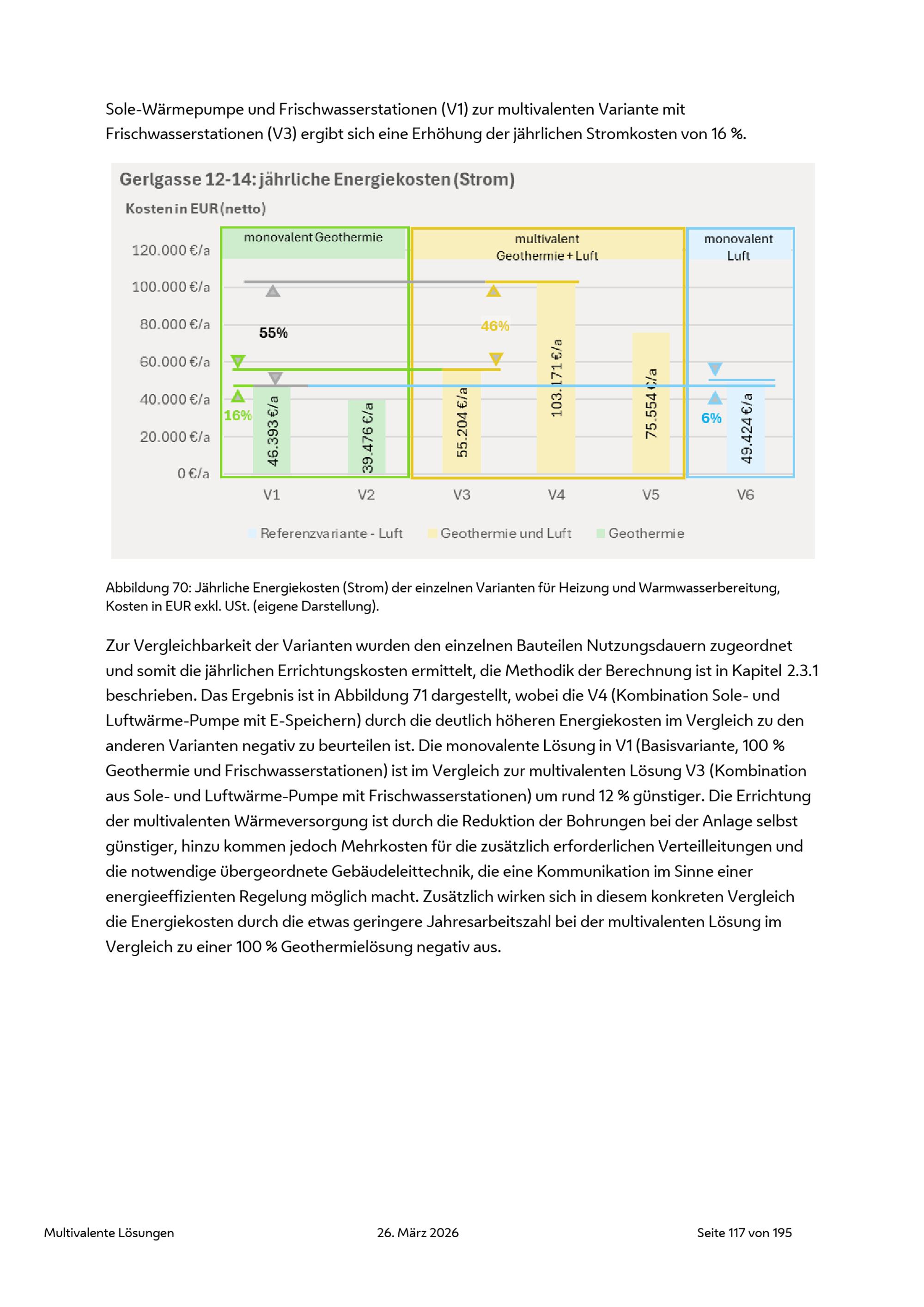 Sole-Wärmepumpe und Frischwasserstationen (V1) zur multivalenten Variante mit Frischwasserstationen (V3) ergibt sich eine Erhöhung der jährlichen Stromkosten von 16 %.

Gerlgasse 12-14: jährliche Energiekosten (Strom)

Kosten in EUR (netto)

monovalent Geothermie

multivalent Geothermie + Luft

monovalent Luft

120.000 €/a
100.000 €/a
80.000 €/a
60.000 €/a
40.000 €/a
20.000 €/a
0 €/a

55%

46%

16%

6%

46.393 €/a

39.476 €/a

55.204 €/a

103.171 €/a

75.554 €/a

49.424 €/a

V1 V2 V3 V4 V5 V6

Referenzvariante - Luft Geothermie und Luft Geothermie

Abbildung 70: Jährliche Energiekosten (Strom) der einzelnen Varianten für Heizung und Warmwasserbereitung, Kosten in EUR exkl. USt. (eigene Darstellung).

Zur Vergleichbarkeit der Varianten wurden den einzelnen Bauteilen Nutzungsdauern zugeordnet und somit die jährlichen Errichtungskosten ermittelt, die Methodik der Berechnung ist in Kapitel 2.3.1 beschrieben. Das Ergebnis ist in Abbildung 71 dargestellt, wobei die V4 (Kombination Sole- und Luftwärme-Pumpe mit E-Speichern) durch die deutlich höheren Energiekosten im Vergleich zu den anderen Varianten negativ zu beurteilen ist. Die monovalente Lösung in V1 (Basisvariante, 100 % Geothermie und Frischwasserstationen) ist im Vergleich zur multivalenten Lösung V3 (Kombination aus Sole- und Luftwärme-Pumpe mit Frischwasserstationen) um rund 12 % günstiger. Die Errichtung der multivalenten Wärmeversorgung ist durch die Reduktion der Bohrungen bei der Anlage selbst günstiger, hinzu kommen jedoch Mehrkosten für die zusätzlich erforderlichen Verteilleitungen und die notwendige übergeordnete Gebäudeleittechnik, die eine Kommunikation im Sinne einer energieeffizienten Regelung möglich macht. Zusätzlich wirken sich in diesem konkreten Vergleich die Energiekosten durch die etwas geringere Jahresarbeitszahl bei der multivalenten Lösung im Vergleich zu einer 100 % Geothermielösung negativ aus.

Multivalente Lösungen 26. März 2026 Seite 117 von 195